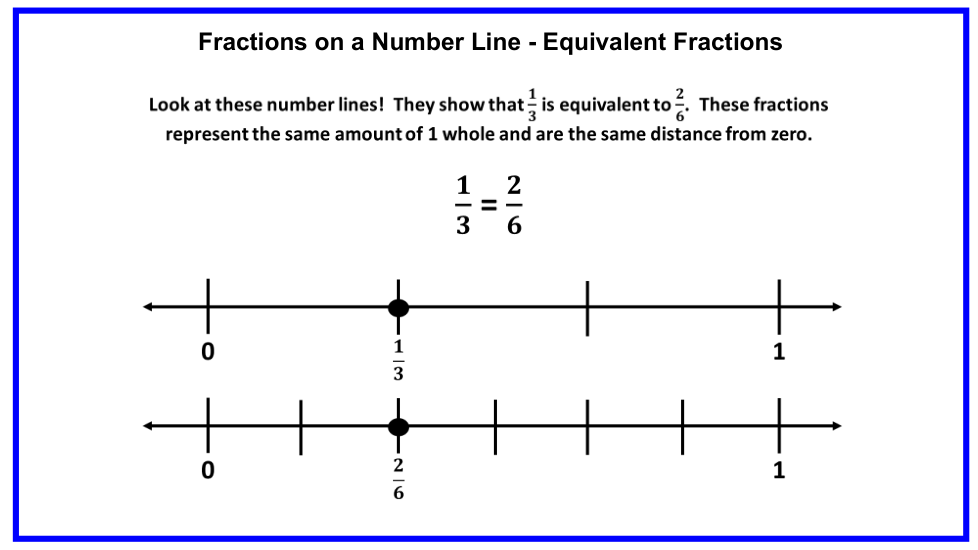 Fractions on a Number Line - Equivalent Fractions

Look at these number lines! They show that $\frac{1}{3}$ is equivalent to $\frac{2}{6}$. These fractions represent the same amount of 1 whole and are the same distance from zero.

$\frac{1}{3} = \frac{2}{6}$

0 $\frac{1}{3}$ 1

0 $\frac{2}{6}$ 1